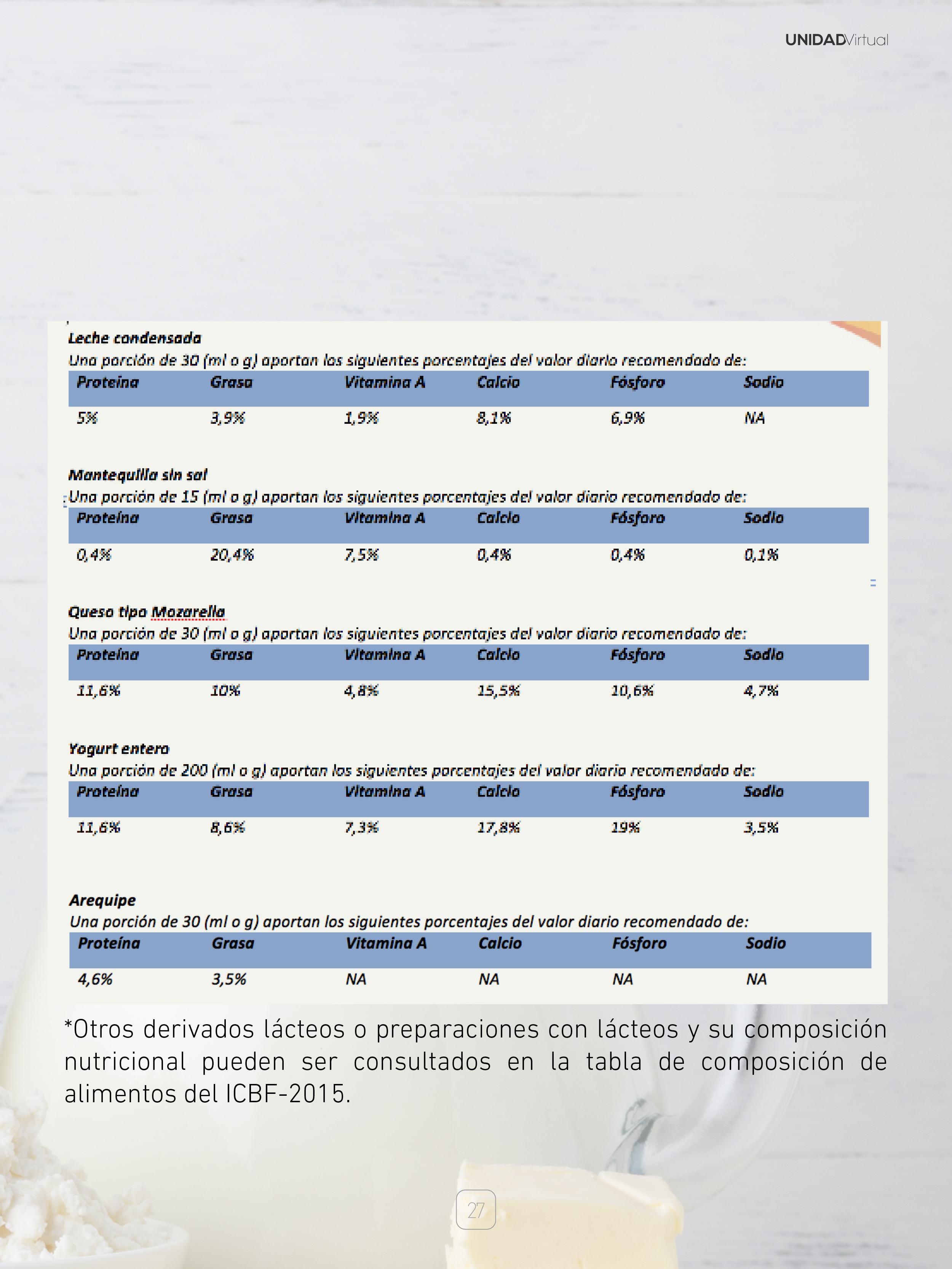 UNIDADVirtual

Leche condensada
Una porción de 30 (ml o g) aportan los siguientes porcentajes del valor diario recomendado de:

| Proteína | Grasa | Vitamina A | Calcio | Fósforo | Sodio |
|---|---|---|---|---|---|
| 5% | 3,9% | 1,9% | 8,1% | 6,9% | NA |

Mantequilla sin sal
Una porción de 15 (ml o g) aportan los siguientes porcentajes del valor diario recomendado de:

| Proteína | Grasa | Vitamina A | Calcio | Fósforo | Sodio |
|---|---|---|---|---|---|
| 0,4% | 20,4% | 7,5% | 0,4% | 0,4% | 0,1% |

Queso tipo Mozarella
Una porción de 30 (ml o g) aportan los siguientes porcentajes del valor diario recomendado de:

| Proteína | Grasa | Vitamina A | Calcio | Fósforo | Sodio |
|---|---|---|---|---|---|
| 11,6% | 10% | 4,8% | 15,5% | 10,6% | 4,7% |

Yogurt entero
Una porción de 200 (ml o g) aportan los siguientes porcentajes del valor diario recomendado de:

| Proteína | Grasa | Vitamina A | Calcio | Fósforo | Sodio |
|---|---|---|---|---|---|
| 11,6% | 8,6% | 7,3% | 17,8% | 19% | 3,5% |

Arequipe
Una porción de 30 (ml o g) aportan los siguientes porcentajes del valor diario recomendado de:

| Proteína | Grasa | Vitamina A | Calcio | Fósforo | Sodio |
|---|---|---|---|---|---|
| 4,6% | 3,5% | NA | NA | NA | NA |

*Otros derivados lácteos o preparaciones con lácteos y su composición nutricional pueden ser consultados en la tabla de composición de alimentos del ICBF-2015.

27